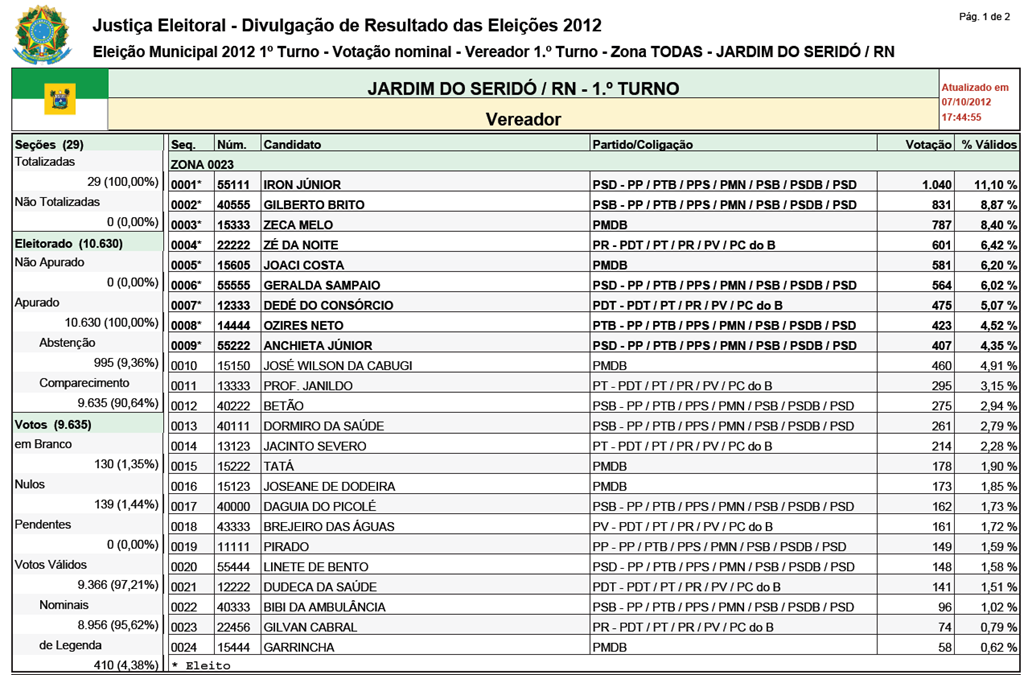 Justiça Eleitoral - Divulgação de Resultado das Eleições 2012

Pág. 1 de 2

Eleição Municipal 2012 1º Turno - Votação nominal - Vereador 1.º Turno - Zona TODAS - JARDIM DO SERIDÓ / RN

JARDIM DO SERIDÓ / RN - 1.º TURNO

Vereador

Atualizado em 07/10/2012 17:44:55

Seções (29)
Totalizadas
29 (100,00%)
Não Totalizadas
0 (0,00%)
Eleitorado (10.630)
Não Apurado
0 (0,00%)
Apurado
10.630 (100,00%)
Abstenção
995 (9,36%)
Comparecimento
9.635 (90,64%)
Votos (9.635)
em Branco
130 (1,35%)
Nulos
139 (1,44%)
Pendentes
0 (0,00%)
Votos Válidos
9.366 (97,21%)
Nominais
8.956 (95,62%)
de Legenda
410 (4,38%)

| Seq. | Núm. | Candidato | Partido/Coligação | Votação | % Válidos |
|---|---|---|---|---|---|
| ZONA 0023 | | | | | |
| 0001* | 55111 | IRON JÚNIOR | PSD - PP / PTB / PPS / PMN / PSB / PSDB / PSD | 1.040 | 11,10 % |
| 0002* | 40555 | GILBERTO BRITO | PSB - PP / PTB / PPS / PMN / PSB / PSDB / PSD | 831 | 8,87 % |
| 0003* | 15333 | ZECA MELO | PMDB | 787 | 8,40 % |
| 0004* | 22222 | ZÉ DA NOITE | PR - PDT / PT / PR / PV / PC do B | 601 | 6,42 % |
| 0005* | 15605 | JOACI COSTA | PMDB | 581 | 6,20 % |
| 0006* | 55555 | GERALDA SAMPAIO | PSD - PP / PTB / PPS / PMN / PSB / PSDB / PSD | 564 | 6,02 % |
| 0007* | 12333 | DEDÉ DO CONSÓRCIO | PDT - PDT / PT / PR / PV / PC do B | 475 | 5,07 % |
| 0008* | 14444 | OZIRES NETO | PTB - PP / PTB / PPS / PMN / PSB / PSDB / PSD | 423 | 4,52 % |
| 0009* | 55222 | ANCHIETA JÚNIOR | PSD - PP / PTB / PPS / PMN / PSB / PSDB / PSD | 407 | 4,35 % |
| 0010 | 15150 | JOSÉ WILSON DA CABUGI | PMDB | 460 | 4,91 % |
| 0011 | 13333 | PROF. JANILDO | PT - PDT / PT / PR / PV / PC do B | 295 | 3,15 % |
| 0012 | 40222 | BETÃO | PSB - PP / PTB / PPS / PMN / PSB / PSDB / PSD | 275 | 2,94 % |
| 0013 | 40111 | DORMIRO DA SAÚDE | PSB - PP / PTB / PPS / PMN / PSB / PSDB / PSD | 261 | 2,79 % |
| 0014 | 13123 | JACINTO SEVERO | PT - PDT / PT / PR / PV / PC do B | 214 | 2,28 % |
| 0015 | 15222 | TATÁ | PMDB | 178 | 1,90 % |
| 0016 | 15123 | JOSEANE DE DODEIRA | PMDB | 173 | 1,85 % |
| 0017 | 40000 | DAGUIA DO PICOLÉ | PSB - PP / PTB / PPS / PMN / PSB / PSDB / PSD | 162 | 1,73 % |
| 0018 | 43333 | BREJEIRO DAS ÁGUAS | PV - PDT / PT / PR / PV / PC do B | 161 | 1,72 % |
| 0019 | 11111 | PIRADO | PP - PP / PTB / PPS / PMN / PSB / PSDB / PSD | 149 | 1,59 % |
| 0020 | 55444 | LINETE DE BENTO | PSD - PP / PTB / PPS / PMN / PSB / PSDB / PSD | 148 | 1,58 % |
| 0021 | 12222 | DUDECA DA SAÚDE | PDT - PDT / PT / PR / PV / PC do B | 141 | 1,51 % |
| 0022 | 40333 | BIBI DA AMBULÂNCIA | PSB - PP / PTB / PPS / PMN / PSB / PSDB / PSD | 96 | 1,02 % |
| 0023 | 22456 | GILVAN CABRAL | PR - PDT / PT / PR / PV / PC do B | 74 | 0,79 % |
| 0024 | 15444 | GARRINCHA | PMDB | 58 | 0,62 % |

* Eleito